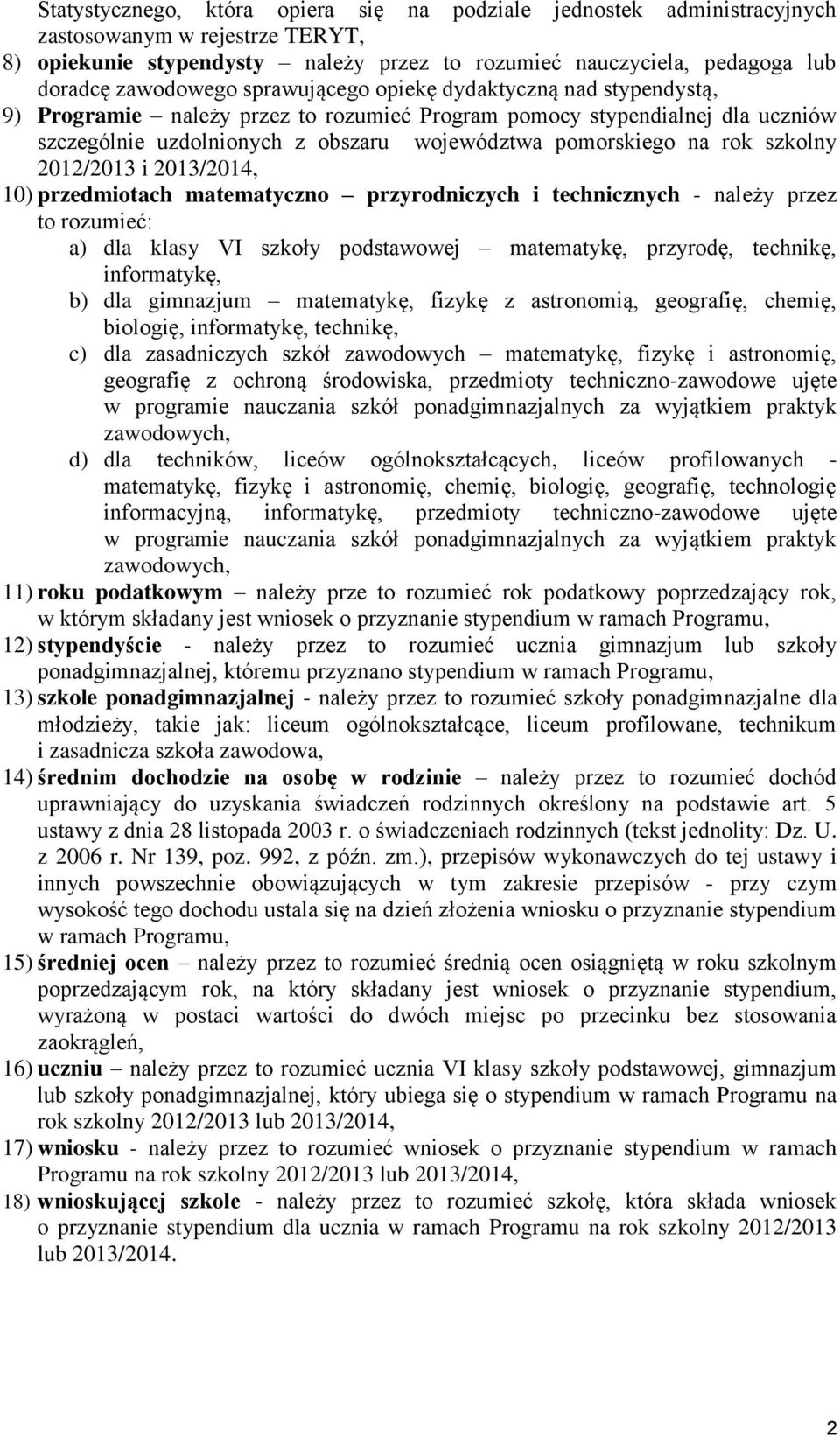 Statystycznego, która opiera się na podziale jednostek administracyjnych zastosowanym w rejestrze TERYT,

8) opiekunie stypendysty – należy przez to rozumieć nauczyciela, pedagoga lub doradcę zawodowego sprawującego opiekę dydaktyczną nad stypendystą,

9) Programie – należy przez to rozumieć Program pomocy stypendialnej dla uczniów szczególnie uzdolnionych z obszaru województwa pomorskiego na rok szkolny 2012/2013 i 2013/2014,

10) przedmiotach matematyczno – przyrodniczych i technicznych - należy przez to rozumieć:

a) dla klasy VI szkoły podstawowej – matematykę, przyrodę, technikę, informatykę,

b) dla gimnazjum – matematykę, fizykę z astronomią, geografię, chemię, biologię, informatykę, technikę,

c) dla zasadniczych szkół zawodowych – matematykę, fizykę i astronomię, geografię z ochroną środowiska, przedmioty techniczno-zawodowe ujęte w programie nauczania szkół ponadgimnazjalnych za wyjątkiem praktyk zawodowych,

d) dla techników, liceów ogólnokształcących, liceów profilowanych - matematykę, fizykę i astronomię, chemię, biologię, geografię, technologię informacyjną, informatykę, przedmioty techniczno-zawodowe ujęte w programie nauczania szkół ponadgimnazjalnych za wyjątkiem praktyk zawodowych,

11) roku podatkowym – należy prze to rozumieć rok podatkowy poprzedzający rok, w którym składany jest wniosek o przyznanie stypendium w ramach Programu,

12) stypendyście - należy przez to rozumieć ucznia gimnazjum lub szkoły ponadgimnazjalnej, któremu przyznano stypendium w ramach Programu,

13) szkole ponadgimnazjalnej - należy przez to rozumieć szkoły ponadgimnazjalne dla młodzieży, takie jak: liceum ogólnokształcące, liceum profilowane, technikum i zasadnicza szkoła zawodowa,

14) średnim dochodzie na osobę w rodzinie – należy przez to rozumieć dochód uprawniający do uzyskania świadczeń rodzinnych określony na podstawie art. 5 ustawy z dnia 28 listopada 2003 r. o świadczeniach rodzinnych (tekst jednolity: Dz. U. z 2006 r. Nr 139, poz. 992, z późn. zm.), przepisów wykonawczych do tej ustawy i innych powszechnie obowiązujących w tym zakresie przepisów - przy czym wysokość tego dochodu ustala się na dzień złożenia wniosku o przyznanie stypendium w ramach Programu,

15) średniej ocen – należy przez to rozumieć średnią ocen osiągniętą w roku szkolnym poprzedzającym rok, na który składany jest wniosek o przyznanie stypendium, wyrażoną w postaci wartości do dwóch miejsc po przecinku bez stosowania zaokrągleń,

16) uczniu – należy przez to rozumieć ucznia VI klasy szkoły podstawowej, gimnazjum lub szkoły ponadgimnazjalnej, który ubiega się o stypendium w ramach Programu na rok szkolny 2012/2013 lub 2013/2014,

17) wniosku - należy przez to rozumieć wniosek o przyznanie stypendium w ramach Programu na rok szkolny 2012/2013 lub 2013/2014,

18) wnioskującej szkole - należy przez to rozumieć szkołę, która składa wniosek o przyznanie stypendium dla ucznia w ramach Programu na rok szkolny 2012/2013 lub 2013/2014.

2